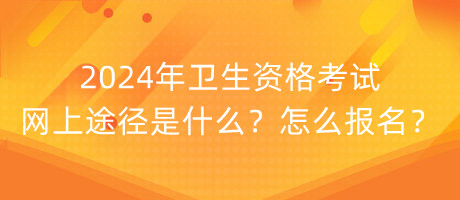 2024年卫生资格考试
网上途径是什么？怎么报名？